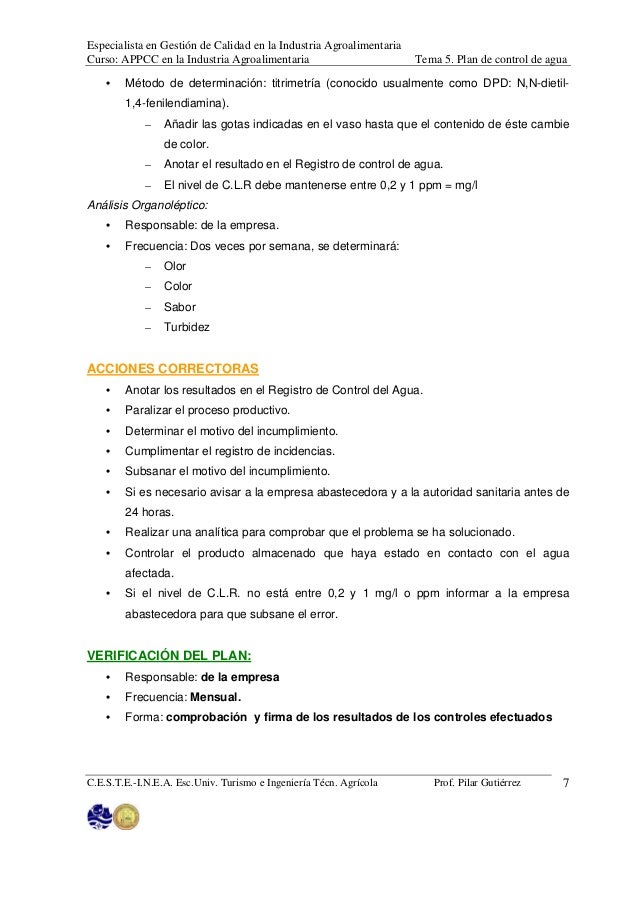 Especialista en Gestión de Calidad en la Industria Agroalimentaria
Curso: APPCC en la Industria Agroalimentaria Tema 5. Plan de control de agua

• Método de determinación: titrimetría (conocido usualmente como DPD: N,N-dietil-1,4-fenilendiamina).
– Añadir las gotas indicadas en el vaso hasta que el contenido de éste cambie de color.
– Anotar el resultado en el Registro de control de agua.
– El nivel de C.L.R debe mantenerse entre 0,2 y 1 ppm = mg/l

Análisis Organoléptico:
• Responsable: de la empresa.
• Frecuencia: Dos veces por semana, se determinará:
– Olor
– Color
– Sabor
– Turbidez

ACCIONES CORRECTORAS
• Anotar los resultados en el Registro de Control del Agua.
• Paralizar el proceso productivo.
• Determinar el motivo del incumplimiento.
• Cumplimentar el registro de incidencias.
• Subsanar el motivo del incumplimiento.
• Si es necesario avisar a la empresa abastecedora y a la autoridad sanitaria antes de 24 horas.
• Realizar una analítica para comprobar que el problema se ha solucionado.
• Controlar el producto almacenado que haya estado en contacto con el agua afectada.
• Si el nivel de C.L.R. no está entre 0,2 y 1 mg/l o ppm informar a la empresa abastecedora para que subsane el error.

VERIFICACIÓN DEL PLAN:
• Responsable: de la empresa
• Frecuencia: Mensual.
• Forma: comprobación y firma de los resultados de los controles efectuados

C.E.S.T.E.-I.N.E.A. Esc.Univ. Turismo e Ingeniería Técn. Agrícola Prof. Pilar Gutiérrez 7